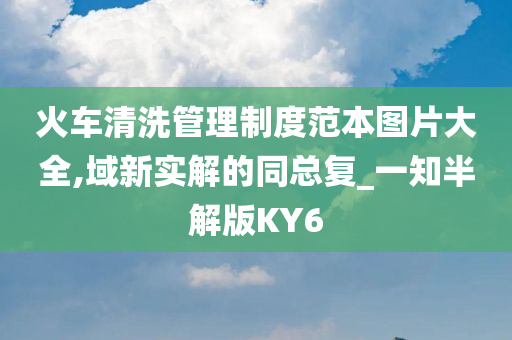 火车清洗管理制度范本图片大全,域新实解的同总复_一知半解版KY6